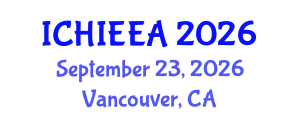 ICHIEEA 2026
September 23, 2026
Vancouver, CA